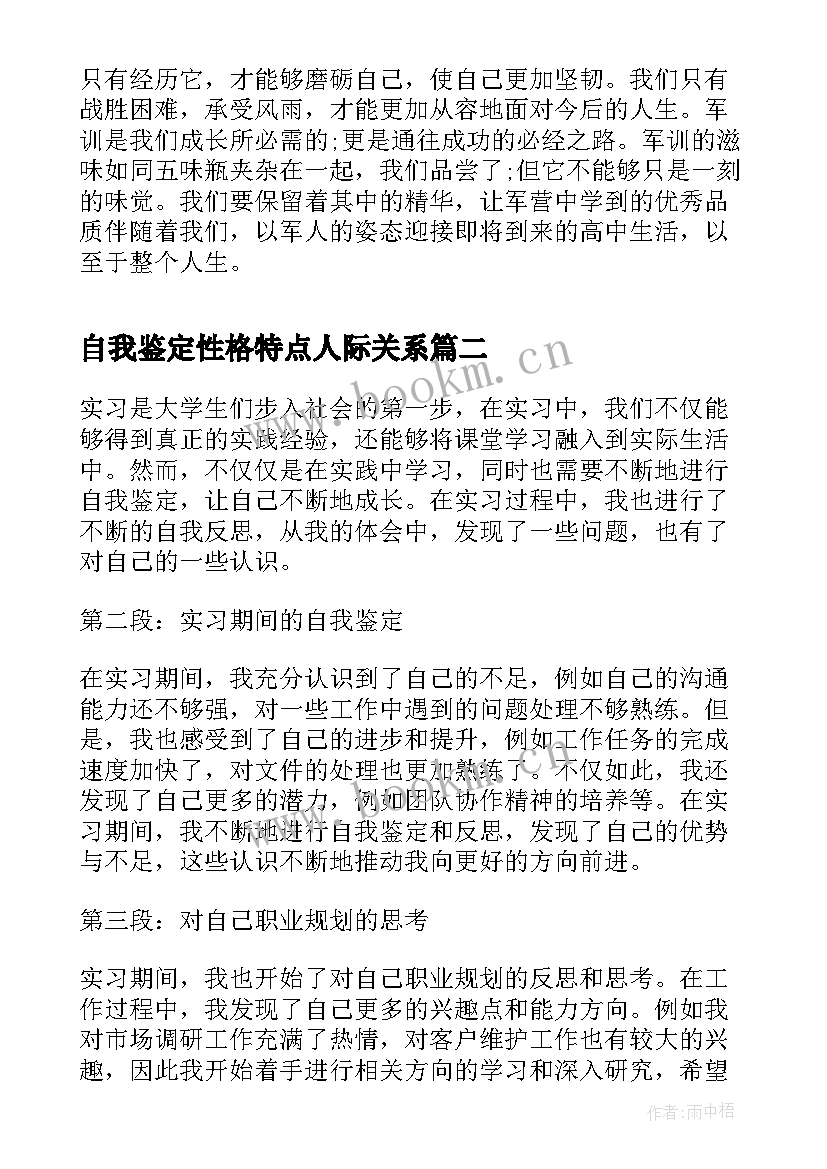 只有经历它，才能够磨砺自己，使自己更加坚韧。我们只有战胜困难，承受风雨，才能更加从容地面对今后的人生。军训是我们成长所必需的;更是通往成功的必经之路。军训的滋味如同五味瓶夹杂在一起，我们品尝了;但它不能够只是一刻的味觉。我们要保留着其中的精华，让军营中学到的优秀品质伴随着我们，以军人的姿态迎接即将到来的高中生活，以至于整个人生。

自我鉴定性格特点人际关系篇二

www.bookm.cn

实习是大学生们步入社会的第一步，在实习中，我们不仅能够得到真正的实践经验，还能够将课堂学习融入到实际生活中。然而，不仅仅是在实践中学习，同时也需要不断地进行自我鉴定，让自己不断地成长。在实习过程中，我也进行了不断的自我反思，从我的体会中，发现了一些问题，也有了对自己的一些认识。

第二段：实习期间的自我鉴定

在实习期间，我充分认识到了自己的不足，例如自己的沟通能力还不够强，对一些工作中遇到的问题处理不够熟练。但是，我也感受到了自己的进步和提升，例如工作任务的完成速度加快了，对文件的处理也更加熟练了。不仅如此，我还发现了自己更多的潜力，例如团队协作精神的培养等。在实习期间，我不断地进行自我鉴定和反思，发现了自己的优势与不足，这些认识不断地推动我向更好的方向前进。

第三段：对自己职业规划的思考

实习期间，我也开始了对自己职业规划的反思和思考。在工作过程中，我发现了自己更多的兴趣点和能力方向。例如我对市场调研工作充满了热情，对客户维护工作也有较大的兴趣，因此我开始着手进行相关方向的学习和深入研究，希望

作者:雨中梧